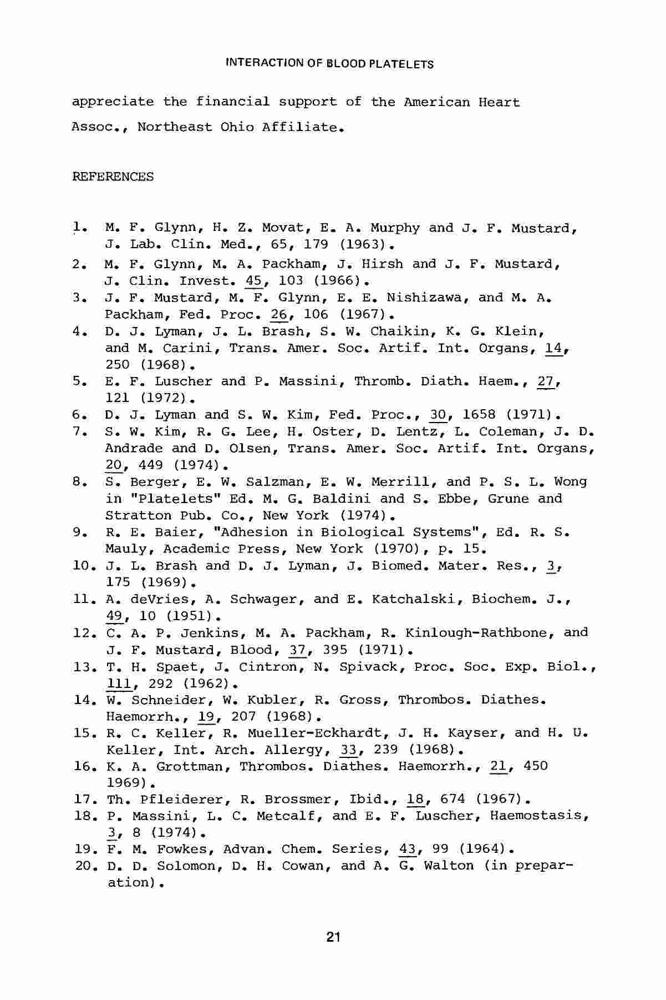 INTERACTION OF BLOOD PLATELETS

appreciate the financial support of the American Heart Assoc., Northeast Ohio Affiliate.

REFERENCES

1. M. F. Glynn, H. Z. Movat, E. A. Murphy and J. F. Mustard, J. Lab. Clin. Med., 65, 179 (1963).
2. M. F. Glynn, M. A. Packham, J. Hirsh and J. F. Mustard, J. Clin. Invest. 45, 103 (1966).
3. J. F. Mustard, M. F. Glynn, E. E. Nishizawa, and M. A. Packham, Fed. Proc. 26, 106 (1967).
4. D. J. Lyman, J. L. Brash, S. W. Chaikin, K. G. Klein, and M. Carini, Trans. Amer. Soc. Artif. Int. Organs, 14, 250 (1968).
5. E. F. Luscher and P. Massini, Thromb. Diath. Haem., 27, 121 (1972).
6. D. J. Lyman and S. W. Kim, Fed. Proc., 30, 1658 (1971).
7. S. W. Kim, R. G. Lee, H. Oster, D. Lentz, L. Coleman, J. D. Andrade and D. Olsen, Trans. Amer. Soc. Artif. Int. Organs, 20, 449 (1974).
8. S. Berger, E. W. Salzman, E. W. Merrill, and P. S. L. Wong in "Platelets" Ed. M. G. Baldini and S. Ebbe, Grune and Stratton Pub. Co., New York (1974).
9. R. E. Baier, "Adhesion in Biological Systems", Ed. R. S. Mauly, Academic Press, New York (1970), p. 15.
10. J. L. Brash and D. J. Lyman, J. Biomed. Mater. Res., 3, 175 (1969).
11. A. deVries, A. Schwager, and E. Katchalski, Biochem. J., 49, 10 (1951).
12. C. A. P. Jenkins, M. A. Packham, R. Kinlough-Rathbone, and J. F. Mustard, Blood, 37, 395 (1971).
13. T. H. Spaet, J. Cintron, N. Spivack, Proc. Soc. Exp. Biol., 111, 292 (1962).
14. W. Schneider, W. Kubler, R. Gross, Thrombos. Diathes. Haemorrh., 19, 207 (1968).
15. R. C. Keller, R. Mueller-Eckhardt, J. H. Kayser, and H. U. Keller, Int. Arch. Allergy, 33, 239 (1968).
16. K. A. Grottman, Thrombos. Diathes. Haemorrh., 21, 450 1969).
17. Th. Pfleiderer, R. Brossmer, Ibid., 18, 674 (1967).
18. P. Massini, L. C. Metcalf, and E. F. Luscher, Haemostasis, 3, 8 (1974).
19. F. M. Fowkes, Advan. Chem. Series, 43, 99 (1964).
20. D. D. Solomon, D. H. Cowan, and A. G. Walton (in preparation).

21